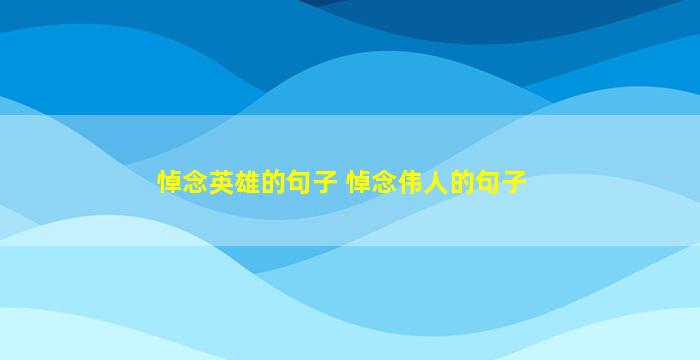 悼念英雄的句子 悼念伟人的句子